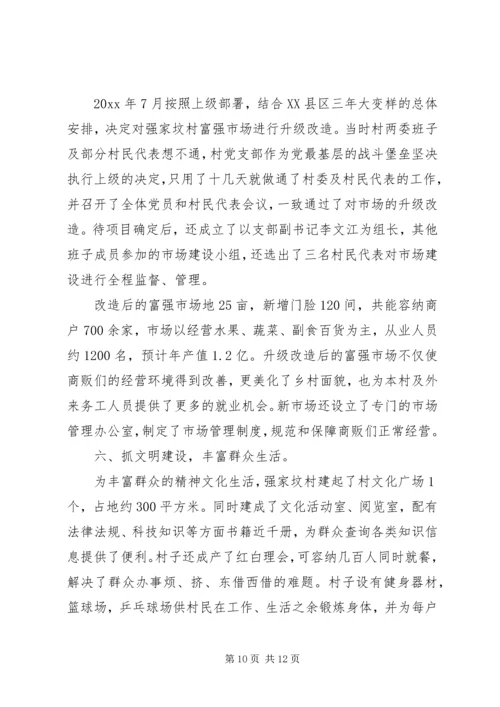 20xx 年 7 月按照上级部署，结合 XX 县区三年大变样的总体安排，决定对强家坟村富强市场进行升级改造。当时村两委班子及部分村民代表想不通，村党支部作为党最基层的战斗堡垒坚决执行上级的决定，只用了十几天就做通了村委及村民代表的工作，并召开了全体党员和村民代表会议，一致通过了对市场的升级改造。待项目确定后，还成立了以支部副书记李文江为组长，其他班子成员参加的市场建设小组，还选出了三名村民代表对市场建设进行全程监督、管理。

改造后的富强市场地 25 亩，新增门脸 120 间，共能容纳商户 700 余家，市场以经营水果、蔬菜、副食百货为主，从业人员约 1200 名，预计年产值 1.2 亿。升级改造后的富强市场不仅使商贩们的经营环境得到改善，更美化了乡村面貌，也为本村及外来务工人员提供了更多的就业机会。新市场还设立了专门的市场管理办公室，制定了市场管理制度，规范和保障商贩们正常经营。

六、抓文明建设，丰富群众生活。

为丰富群众的精神文化生活，强家坟村建起了村文化广场 1 个，占地约 300 平方米。同时建成了文化活动室、阅览室，配有法律法规、科技知识等方面书籍近千册，为群众查询各类知识信息提供了便利。村子还成产了红白理会，可容纳几百人同时就餐，解决了群众办事烦、挤、东借西借的难题。村子设有健身器材，篮球场，乒乓球场供村民在工作、生活之余锻炼身体，并为每户

第 10 页 共 12 页